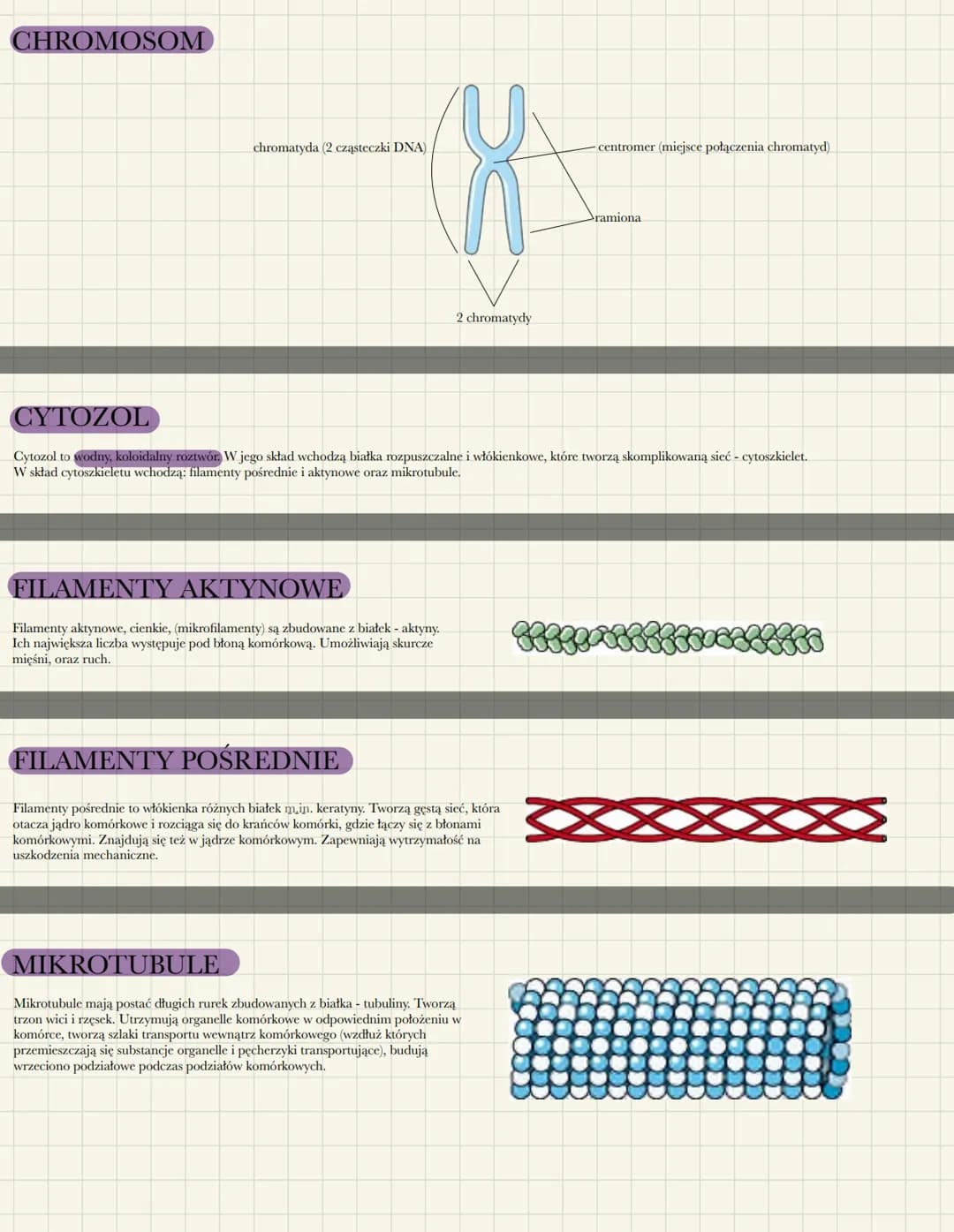 CHROMOSOM

chromatyda (2 cząsteczki DNA)

centromer (miejsce połączenia chromatyd)

ramiona

2 chromatydy

CYTOZOL

Cytozol to wodny, koloidalny roztwór. W jego skład wchodzą białka rozpuszczalne i włókienkowe, które tworzą skomplikowaną sieć - cytoszkielet. W skład cytoszkieletu wchodzą: filamenty pośrednie i aktynowe oraz mikrotubule.

FILAMENTY AKTYNOWE

Filamenty aktynowe, cienkie, (mikrofilamenty) są zbudowane z białek - aktyny. Ich największa liczba występuje pod błoną komórkową. Umożliwiają skurcze mięśni, oraz ruch.

FILAMENTY POŚREDNIE

Filamenty pośrednie to włókienka różnych białek m.in. keratyny. Tworzą gęstą sieć, która otacza jądro komórkowe i rozciąga się do krańców komórki, gdzie łączy się z błonami komórkowymi. Znajdują się też w jądrze komórkowym. Zapewniają wytrzymałość na uszkodzenia mechaniczne.

MIKROTUBULE

Mikrotubule mają postać długich rurek zbudowanych z białka - tubuliny. Tworzą trzon wici i rzęsek. Utrzymują organelle komórkowe w odpowiednim położeniu w komórce, tworzą szlaki transportu wewnątrz komórkowego (wzdłuż których przemieszczają się substancje organelle i pęcherzyki transportujące), budują wrzeciono podziałowe podczas podziałów komórkowych.